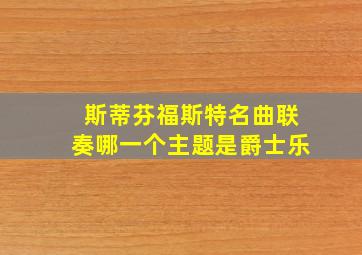 斯蒂芬福斯特名曲联奏哪一个主题是爵士乐